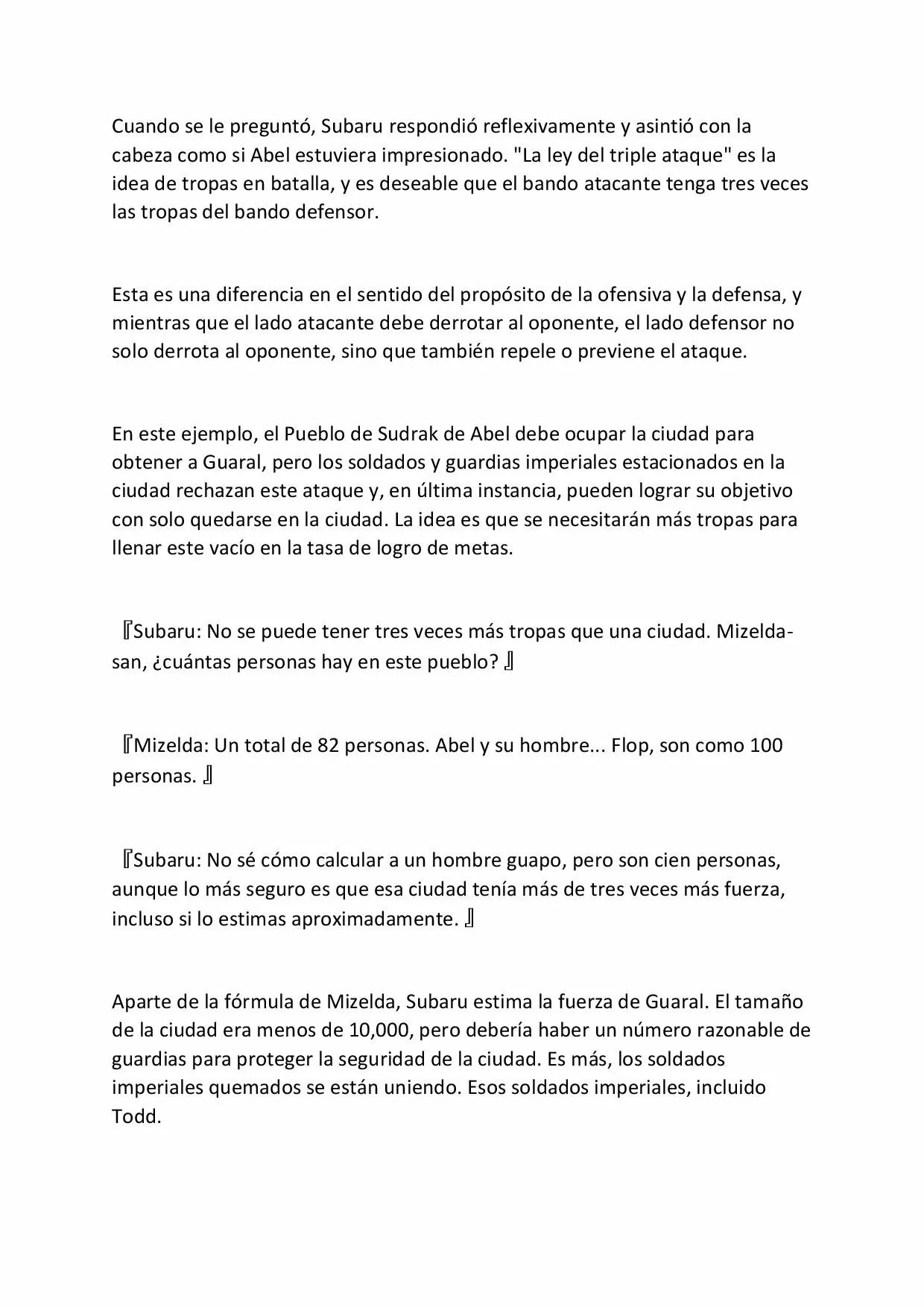 Cuando se le preguntó, Subaru respondió reflexivamente y asintió con la cabeza como si Abel estuviera impresionado. "La ley del triple ataque" es la idea de tropas en batalla, y es deseable que el bando atacante tenga tres veces las tropas del bando defensor.

Esta es una diferencia en el sentido del propósito de la ofensiva y la defensa, y mientras que el lado atacante debe derrotar al oponente, el lado defensor no solo derrota al oponente, sino que también repele o previene el ataque.

En este ejemplo, el Pueblo de Sudrak de Abel debe ocupar la ciudad para obtener a Guaral, pero los soldados y guardias imperiales estacionados en la ciudad rechazan este ataque y, en última instancia, pueden lograr su objetivo con solo quedarse en la ciudad. La idea es que se necesitarán más tropas para llenar este vacío en la tasa de logro de metas.

『Subaru: No se puede tener tres veces más tropas que una ciudad. Mizelda-san, ¿cuántas personas hay en este pueblo? 』

『Mizelda: Un total de 82 personas. Abel y su hombre... Flop, son como 100 personas. 』

『Subaru: No sé cómo calcular a un hombre guapo, pero son cien personas, aunque lo más seguro es que esa ciudad tenía más de tres veces más fuerza, incluso si lo estimas aproximadamente. 』

Aparte de la fórmula de Mizelda, Subaru estima la fuerza de Guaral. El tamaño de la ciudad era menos de 10,000, pero debería haber un número razonable de guardias para proteger la seguridad de la ciudad. Es más, los soldados imperiales quemados se están uniendo. Esos soldados imperiales, incluido Todd.